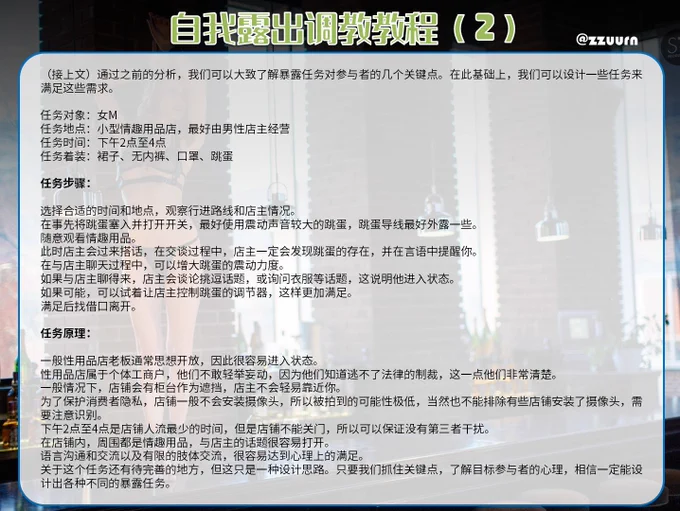 自我露出调教教程（2）

@zzuurn

（接上文）通过之前的分析，我们可以大致了解暴露任务对参与者的几个关键点。在此基础上，我们可以设计一些任务来满足这些需求。

任务对象：女M
任务地点：小型情趣用品店，最好由男性店主经营
任务时间：下午2点至4点
任务着装：裙子、无内裤、口罩、跳蛋

任务步骤：

选择合适的时间和地点，观察行进路线和店主情况。
在事先将跳蛋塞入并打开开关，最好使用震动声音较大的跳蛋，跳蛋导线最好外露一些。
随意观看情趣用品。
此时店主会过来搭话，在交谈过程中，店主一定会发现跳蛋的存在，并在言语中提醒你。
在与店主聊天过程中，可以增大跳蛋的震动力度。
如果与店主聊得来，店主会谈论挑逗话题，或询问衣服等话题，这说明他进入状态。
如果可能，可以试着让店主控制跳蛋的调节器，这样更加满足。
满足后找借口离开。

任务原理：

一般性用品店老板通常思想开放，因此很容易进入状态。
性用品店属于个体工商户，他们不敢轻举妄动，因为他们知道逃不了法律的制裁，这一点他们非常清楚。
一般情况下，店铺会有柜台作为遮挡，店主不会轻易靠近你。
为了保护消费者隐私，店铺一般不会安装摄像头，所以被拍到的可能性极低，当然也不能排除有些店铺安装了摄像头，需要注意识别。
下午2点至4点是店铺人流最少的时间，但是店铺不能关门，所以可以保证没有第三者干扰。
在店铺内，周围都是情趣用品，与店主的话题很容易打开。
语言沟通和交流以及有限的肢体交流，很容易达到心理上的满足。
关于这个任务还有待完善的地方，但这只是一种设计思路。只要我们抓住关键点，了解目标参与者的心理，相信一定能设计出各种不同的暴露任务。